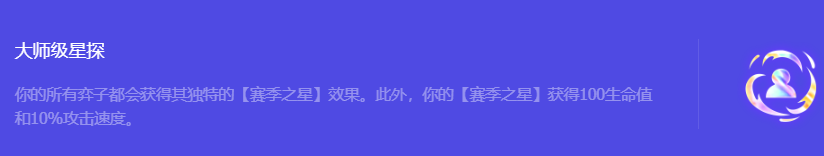 大师级星探

你的所有弈子都会获得其独特的【赛季之星】效果。此外，你的【赛季之星】获得100生命值和10%攻击速度。